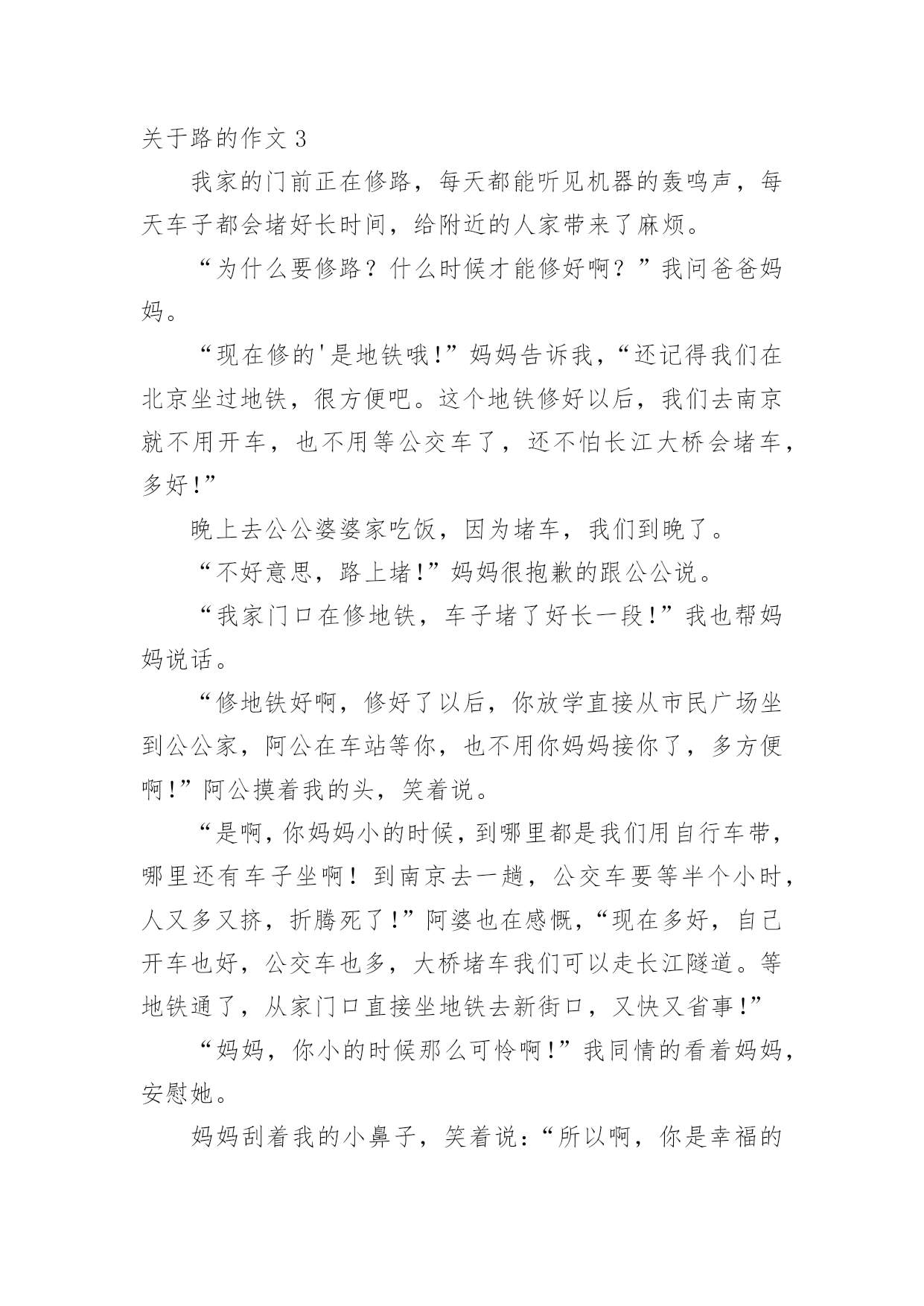 关于路的作文 3

我家的门前正在修路，每天都能听见机器的轰鸣声，每天车子都会堵好长时间，给附近的人家带来了麻烦。

“为什么要修路？什么时候才能修好啊？”我问爸爸妈妈。

“现在修的'是地铁哦!”妈妈告诉我，“还记得我们在北京坐过地铁，很方便吧。这个地铁修好以后，我们去南京就不用开车，也不用等公交车了，还不怕长江大桥会堵车，多好!”

晚上去公公婆婆家吃饭，因为堵车，我们到晚了。

“不好意思，路上堵!”妈妈很抱歉的跟公公说。

“我家门口在修地铁，车子堵了好长一段!”我也帮妈妈说话。

“修地铁好啊，修好了以后，你放学直接从市民广场坐到公公家，阿公在车站等你，也不用你妈妈接你了，多方便啊!”阿公摸着我的头，笑着说。

“是啊，你妈妈小的时候，到哪里都是我们用自行车带，哪里还有车子坐啊！到南京去一趟，公交车要等半个小时，人又多又挤，折腾死了!”阿婆也在感慨，“现在多好，自己开车也好，公交车也多，大桥堵车我们可以走长江隧道。等地铁通了，从家门口直接坐地铁去新街口，又快又省事!”

“妈妈，你小的时候那么可怜啊!”我同情的看着妈妈，安慰她。

妈妈刮着我的小鼻子，笑着说：“所以啊，你是幸福的